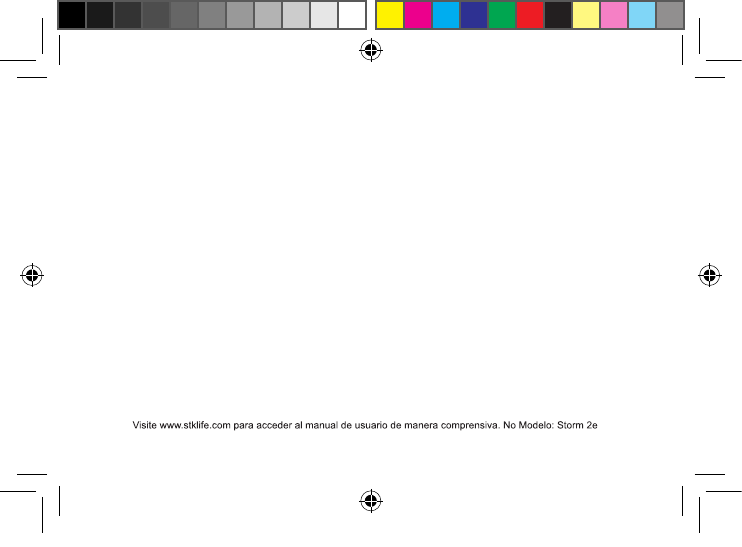 Visite www.stklife.com para acceder al manual de usuario de manera comprensiva. No Modelo: Storm 2e